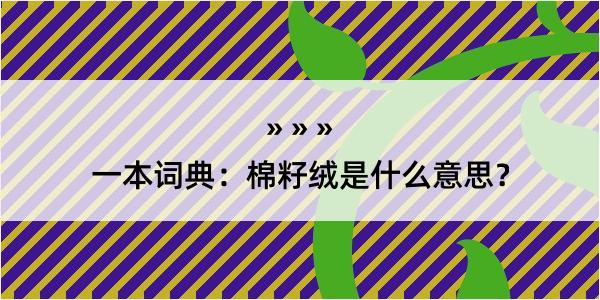 » » »

一本词典：棉籽绒是什么意思？